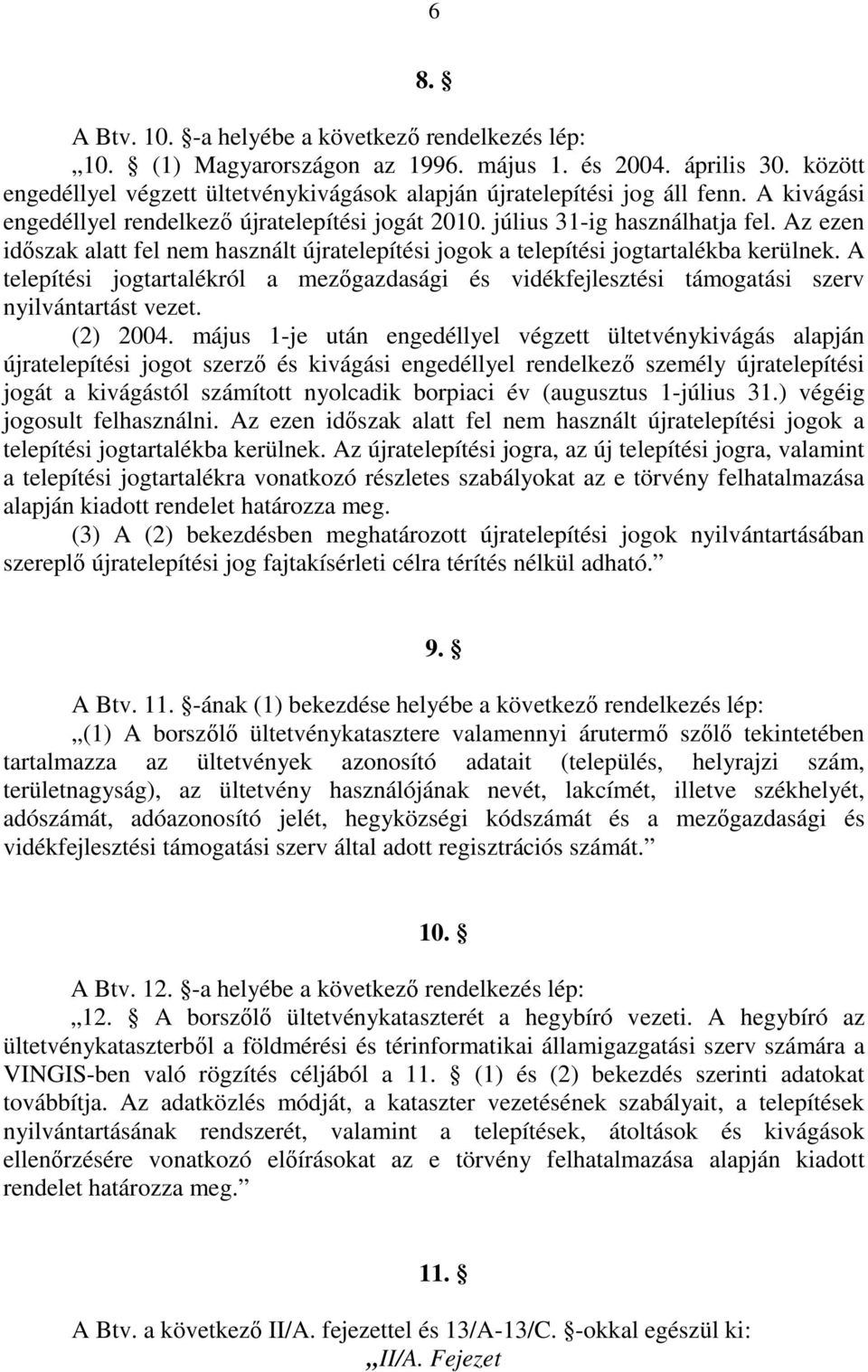 6

8. §

A Btv. 10. §-a helyébe a következő rendelkezés lép:
„10. § (1) Magyarországon az 1996. május 1. és 2004. április 30. között engedéllyel végzett ültetvénykivágások alapján újratelepítési jog áll fenn. A kivágási engedéllyel rendelkező újratelepítési jogát 2010. július 31-ig használhatja fel. Az ezen időszak alatt fel nem használt újratelepítési jogok a telepítési jogtartalékba kerülnek. A telepítési jogtartalékról a mezőgazdasági és vidékfejlesztési támogatási szerv nyilvántartást vezet.
(2) 2004. május 1-je után engedéllyel végzett ültetvénykivágás alapján újratelepítési jogot szerző és kivágási engedéllyel rendelkező személy újratelepítési jogát a kivágástól számított nyolcadik borpiaci év (augusztus 1-július 31.) végéig jogosult felhasználni. Az ezen időszak alatt fel nem használt újratelepítési jogok a telepítési jogtartalékba kerülnek. Az újratelepítési jogra, az új telepítési jogra, valamint a telepítési jogtartalékra vonatkozó részletes szabályokat az e törvény felhatalmazása alapján kiadott rendelet határozza meg.
(3) A (2) bekezdésben meghatározott újratelepítési jogok nyilvántartásában szereplő újratelepítési jog fajtakísérleti célra térítés nélkül adható.”

9. §

A Btv. 11. §-ának (1) bekezdése helyébe a következő rendelkezés lép:
„(1) A borszőlő ültetvénykatasztere valamennyi árutermő szőlő tekintetében tartalmazza az ültetvények azonosító adatait (település, helyrajzi szám, területnagyság), az ültetvény használójának nevét, lakcímét, illetve székhelyét, adószámát, adóazonosító jelét, hegyközségi kódszámát és a mezőgazdasági és vidékfejlesztési támogatási szerv által adott regisztrációs számát.”

10. §

A Btv. 12. §-a helyébe a következő rendelkezés lép:
„12. § A borszőlő ültetvénykataszterét a hegybíró vezeti. A hegybíró az ültetvénykataszterből a földmérési és térinformatikai államigazgatási szerv számára a VINGIS-ben való rögzítés céljából a 11. § (1) és (2) bekezdés szerinti adatokat továbbítja. Az adatközlés módját, a kataszter vezetésének szabályait, a telepítések nyilvántartásának rendszerét, valamint a telepítések, átoltások és kivágások ellenőrzésére vonatkozó előírásokat az e törvény felhatalmazása alapján kiadott rendelet határozza meg.”

11. §

A Btv. a következő II/A. fejezettel és 13/A-13/C. §-okkal egészül ki:
„II/A. Fejezet